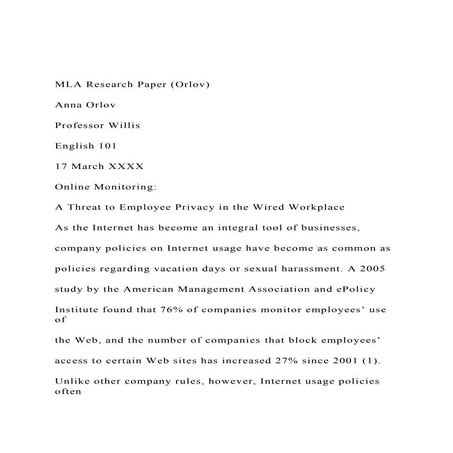 MLA Research Paper (Orlov)

Anna Orlov

Professor Willis

English 101

17 March XXXX

Online Monitoring:

A Threat to Employee Privacy in the Wired Workplace

As the Internet has become an integral tool of businesses, company policies on Internet usage have become as common as policies regarding vacation days or sexual harassment. A 2005 study by the American Management Association and ePolicy Institute found that 76% of companies monitor employees' use of the Web, and the number of companies that block employees' access to certain Web sites has increased 27% since 2001 (1). Unlike other company rules, however, Internet usage policies often